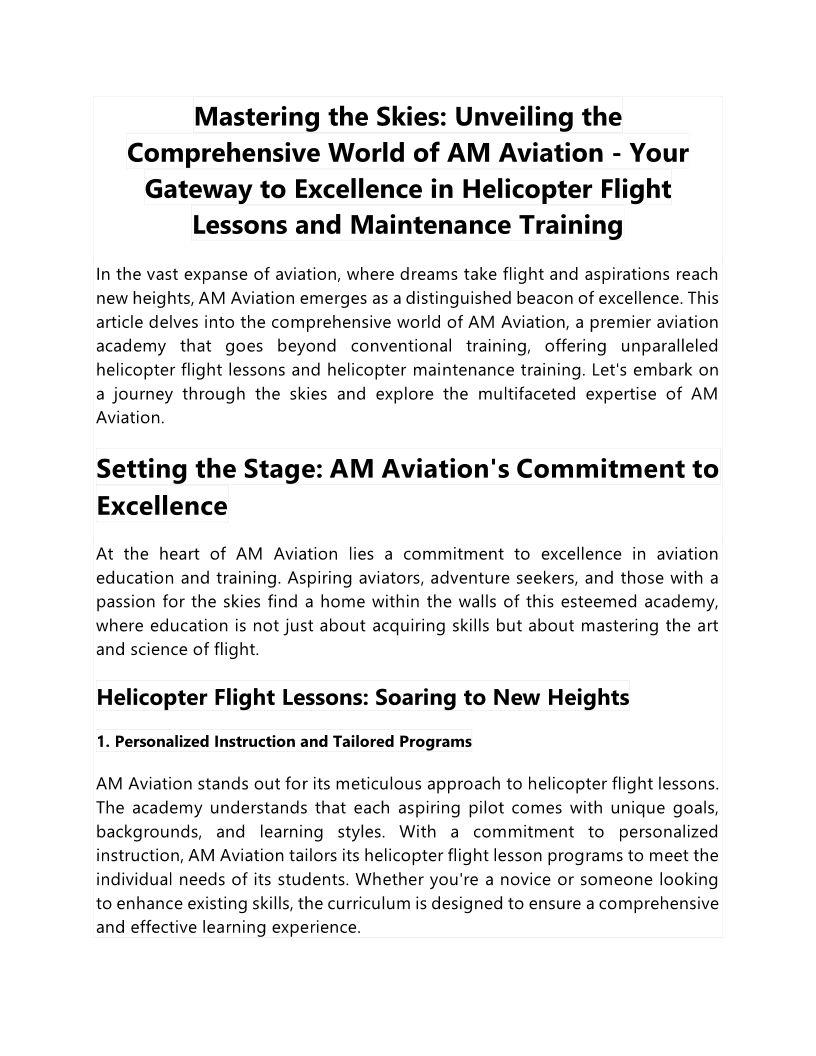 Mastering the Skies: Unveiling the Comprehensive World of AM Aviation - Your Gateway to Excellence in Helicopter Flight Lessons and Maintenance Training

In the vast expanse of aviation, where dreams take flight and aspirations reach new heights, AM Aviation emerges as a distinguished beacon of excellence. This article delves into the comprehensive world of AM Aviation, a premier aviation academy that goes beyond conventional training, offering unparalleled helicopter flight lessons and helicopter maintenance training. Let's embark on a journey through the skies and explore the multifaceted expertise of AM Aviation.

Setting the Stage: AM Aviation's Commitment to Excellence

At the heart of AM Aviation lies a commitment to excellence in aviation education and training. Aspiring aviators, adventure seekers, and those with a passion for the skies find a home within the walls of this esteemed academy, where education is not just about acquiring skills but about mastering the art and science of flight.

Helicopter Flight Lessons: Soaring to New Heights

1. Personalized Instruction and Tailored Programs

AM Aviation stands out for its meticulous approach to helicopter flight lessons. The academy understands that each aspiring pilot comes with unique goals, backgrounds, and learning styles. With a commitment to personalized instruction, AM Aviation tailors its helicopter flight lesson programs to meet the individual needs of its students. Whether you're a novice or someone looking to enhance existing skills, the curriculum is designed to ensure a comprehensive and effective learning experience.